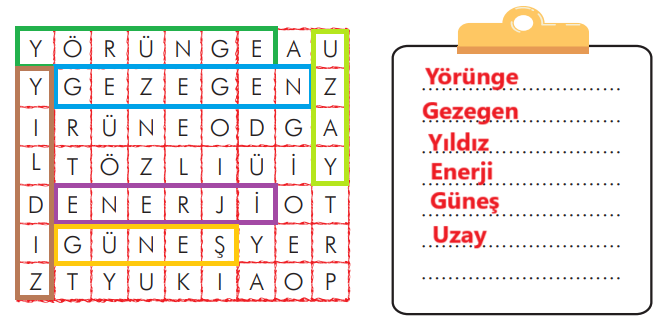 | Y | Ö | R | Ü | N | G | E | A | U |
|---|---|---|---|---|---|---|---|---|
| Y | G | E | Z | E | G | E | N | Z |
| I | R | Ü | N | E | O | D | G | A |
| L | T | Ö | Z | L | I | Ü | İ | Y |
| D | E | N | E | R | J | İ | O | T |
| I | G | Ü | N | E | Ş | Y | E | R |
| Z | T | Y | U | K | I | A | O | P |

Yörünge
Gezegen
Yıldız
Enerji
Güneş
Uzay